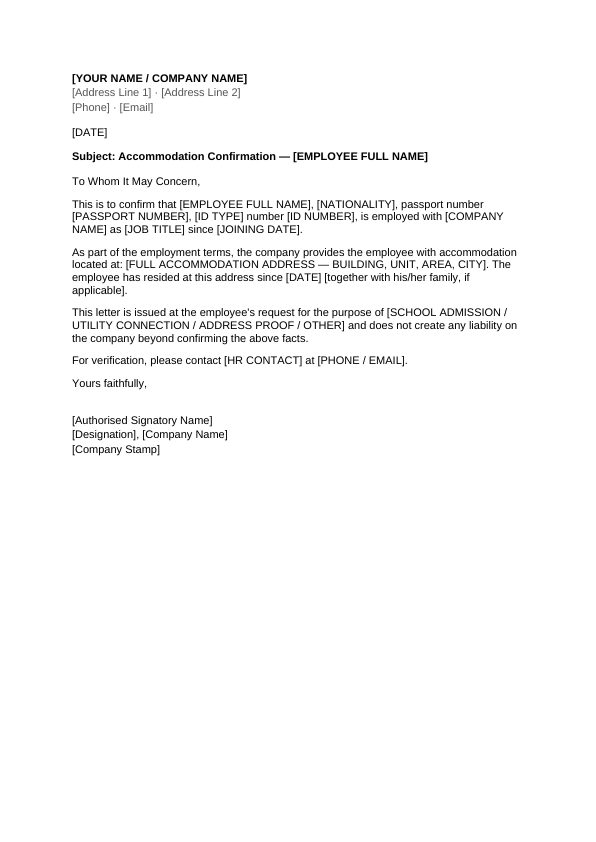 [YOUR NAME / COMPANY NAME]
[Address Line 1] · [Address Line 2]
[Phone] · [Email]

[DATE]

Subject: Accommodation Confirmation — [EMPLOYEE FULL NAME]

To Whom It May Concern,

This is to confirm that [EMPLOYEE FULL NAME], [NATIONALITY], passport number [PASSPORT NUMBER], [ID TYPE] number [ID NUMBER], is employed with [COMPANY NAME] as [JOB TITLE] since [JOINING DATE].

As part of the employment terms, the company provides the employee with accommodation located at: [FULL ACCOMMODATION ADDRESS — BUILDING, UNIT, AREA, CITY]. The employee has resided at this address since [DATE] [together with his/her family, if applicable].

This letter is issued at the employee's request for the purpose of [SCHOOL ADMISSION / UTILITY CONNECTION / ADDRESS PROOF / OTHER] and does not create any liability on the company beyond confirming the above facts.

For verification, please contact [HR CONTACT] at [PHONE / EMAIL].

Yours faithfully,

[Authorised Signatory Name]
[Designation], [Company Name]
[Company Stamp]